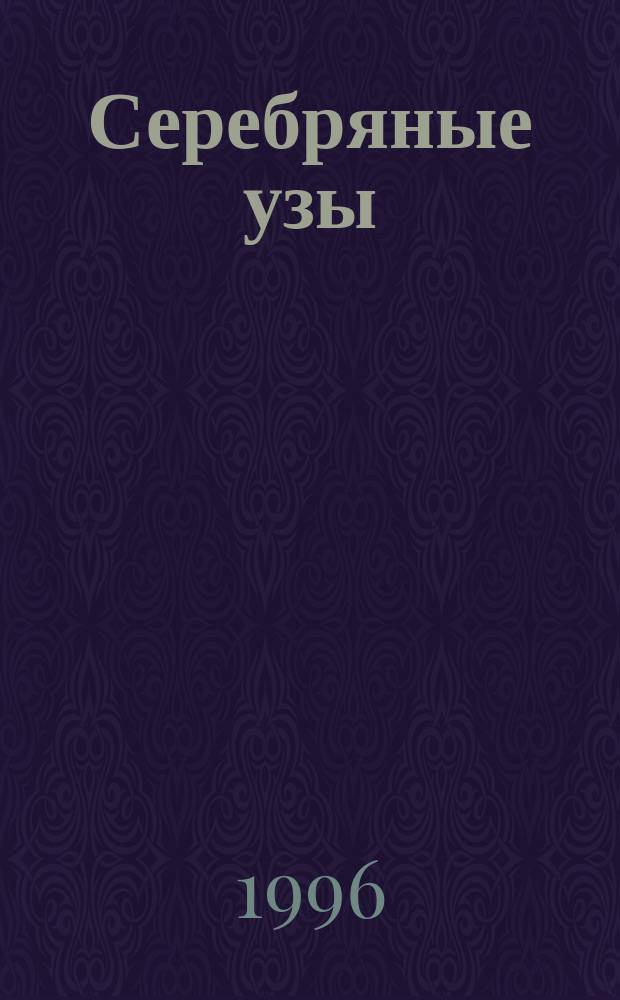 Серебряные узы

1996